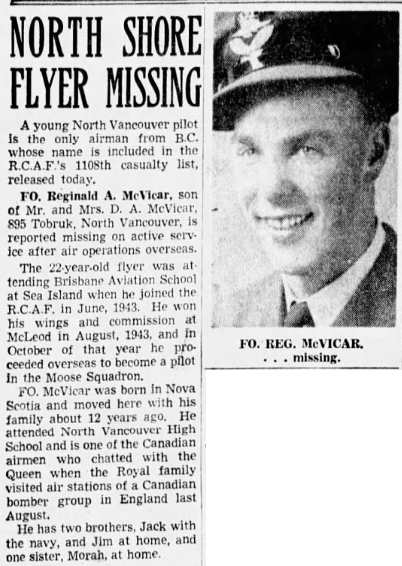 NORTH SHORE FLYER MISSING

A young North Vancouver pilot is the only airman from B.C. whose name is included in the R.C.A.F.'s 1108th casualty list, released today.

FO. Reginald A. McVicar, son of Mr. and Mrs. D. A. McVicar, 895 Tobruk, North Vancouver, is reported missing on active service after air operations overseas.

The 22-year-old flyer was attending Brisbane Aviation School at Sea Island when he joined the R.C.A.F. in June, 1943. He won his wings and commission at McLeod in August, 1943, and in October of that year he proceeded overseas to become a pilot in the Moose Squadron.

FO. McVicar was born in Nova Scotia and moved here with his family about 12 years ago. He attended North Vancouver High School and is one of the Canadian airmen who chatted with the Queen when the Royal family visited air stations of a Canadian bomber group in England last August.

He has two brothers, Jack with the navy, and Jim at home, and one sister, Morah, at home.

FO. REG. McVICAR. . . . missing.